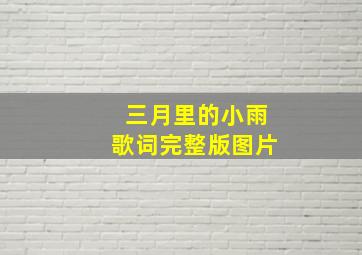 三月里的小雨
歌词完整版图片